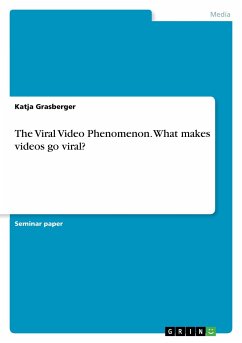 Media

Katja Grasberger

The Viral Video Phenomenon. What makes videos go viral?

Seminar paper

GRIN